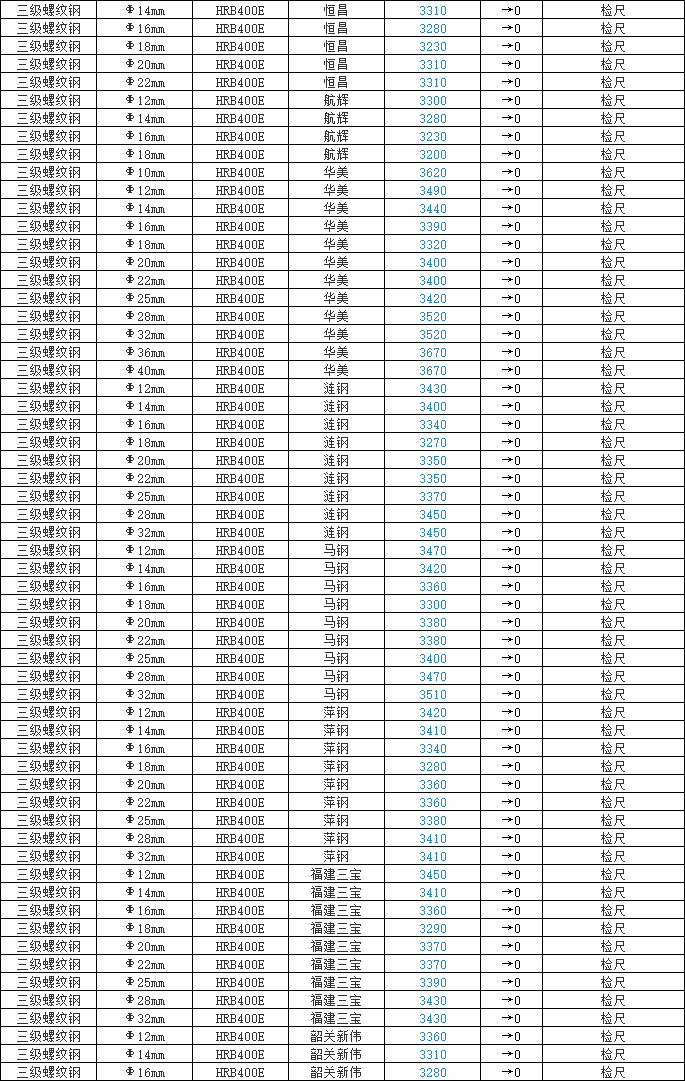 | 三级螺纹钢 | Φ14mm | HRB400E | 恒昌 | 3310 | →0 | 检尺 |
|---|---|---|---|---|---|---|
| 三级螺纹钢 | Φ16mm | HRB400E | 恒昌 | 3280 | →0 | 检尺 |
| 三级螺纹钢 | Φ18mm | HRB400E | 恒昌 | 3230 | →0 | 检尺 |
| 三级螺纹钢 | Φ20mm | HRB400E | 恒昌 | 3310 | →0 | 检尺 |
| 三级螺纹钢 | Φ22mm | HRB400E | 恒昌 | 3310 | →0 | 检尺 |
| 三级螺纹钢 | Φ12mm | HRB400E | 航辉 | 3300 | →0 | 检尺 |
| 三级螺纹钢 | Φ14mm | HRB400E | 航辉 | 3280 | →0 | 检尺 |
| 三级螺纹钢 | Φ16mm | HRB400E | 航辉 | 3230 | →0 | 检尺 |
| 三级螺纹钢 | Φ18mm | HRB400E | 航辉 | 3200 | →0 | 检尺 |
| 三级螺纹钢 | Φ10mm | HRB400E | 华美 | 3620 | →0 | 检尺 |
| 三级螺纹钢 | Φ12mm | HRB400E | 华美 | 3490 | →0 | 检尺 |
| 三级螺纹钢 | Φ14mm | HRB400E | 华美 | 3440 | →0 | 检尺 |
| 三级螺纹钢 | Φ16mm | HRB400E | 华美 | 3390 | →0 | 检尺 |
| 三级螺纹钢 | Φ18mm | HRB400E | 华美 | 3320 | →0 | 检尺 |
| 三级螺纹钢 | Φ20mm | HRB400E | 华美 | 3400 | →0 | 检尺 |
| 三级螺纹钢 | Φ22mm | HRB400E | 华美 | 3400 | →0 | 检尺 |
| 三级螺纹钢 | Φ25mm | HRB400E | 华美 | 3420 | →0 | 检尺 |
| 三级螺纹钢 | Φ28mm | HRB400E | 华美 | 3520 | →0 | 检尺 |
| 三级螺纹钢 | Φ32mm | HRB400E | 华美 | 3520 | →0 | 检尺 |
| 三级螺纹钢 | Φ36mm | HRB400E | 华美 | 3670 | →0 | 检尺 |
| 三级螺纹钢 | Φ40mm | HRB400E | 华美 | 3670 | →0 | 检尺 |
| 三级螺纹钢 | Φ12mm | HRB400E | 涟钢 | 3430 | →0 | 检尺 |
| 三级螺纹钢 | Φ14mm | HRB400E | 涟钢 | 3400 | →0 | 检尺 |
| 三级螺纹钢 | Φ16mm | HRB400E | 涟钢 | 3340 | →0 | 检尺 |
| 三级螺纹钢 | Φ18mm | HRB400E | 涟钢 | 3270 | →0 | 检尺 |
| 三级螺纹钢 | Φ20mm | HRB400E | 涟钢 | 3350 | →0 | 检尺 |
| 三级螺纹钢 | Φ22mm | HRB400E | 涟钢 | 3350 | →0 | 检尺 |
| 三级螺纹钢 | Φ25mm | HRB400E | 涟钢 | 3370 | →0 | 检尺 |
| 三级螺纹钢 | Φ28mm | HRB400E | 涟钢 | 3450 | →0 | 检尺 |
| 三级螺纹钢 | Φ32mm | HRB400E | 涟钢 | 3450 | →0 | 检尺 |
| 三级螺纹钢 | Φ12mm | HRB400E | 马钢 | 3470 | →0 | 检尺 |
| 三级螺纹钢 | Φ14mm | HRB400E | 马钢 | 3420 | →0 | 检尺 |
| 三级螺纹钢 | Φ16mm | HRB400E | 马钢 | 3360 | →0 | 检尺 |
| 三级螺纹钢 | Φ18mm | HRB400E | 马钢 | 3300 | →0 | 检尺 |
| 三级螺纹钢 | Φ20mm | HRB400E | 马钢 | 3380 | →0 | 检尺 |
| 三级螺纹钢 | Φ22mm | HRB400E | 马钢 | 3380 | →0 | 检尺 |
| 三级螺纹钢 | Φ25mm | HRB400E | 马钢 | 3400 | →0 | 检尺 |
| 三级螺纹钢 | Φ28mm | HRB400E | 马钢 | 3470 | →0 | 检尺 |
| 三级螺纹钢 | Φ32mm | HRB400E | 马钢 | 3510 | →0 | 检尺 |
| 三级螺纹钢 | Φ12mm | HRB400E | 萍钢 | 3420 | →0 | 检尺 |
| 三级螺纹钢 | Φ14mm | HRB400E | 萍钢 | 3410 | →0 | 检尺 |
| 三级螺纹钢 | Φ16mm | HRB400E | 萍钢 | 3340 | →0 | 检尺 |
| 三级螺纹钢 | Φ18mm | HRB400E | 萍钢 | 3280 | →0 | 检尺 |
| 三级螺纹钢 | Φ20mm | HRB400E | 萍钢 | 3360 | →0 | 检尺 |
| 三级螺纹钢 | Φ22mm | HRB400E | 萍钢 | 3360 | →0 | 检尺 |
| 三级螺纹钢 | Φ25mm | HRB400E | 萍钢 | 3380 | →0 | 检尺 |
| 三级螺纹钢 | Φ28mm | HRB400E | 萍钢 | 3410 | →0 | 检尺 |
| 三级螺纹钢 | Φ32mm | HRB400E | 萍钢 | 3410 | →0 | 检尺 |
| 三级螺纹钢 | Φ12mm | HRB400E | 福建三宝 | 3450 | →0 | 检尺 |
| 三级螺纹钢 | Φ14mm | HRB400E | 福建三宝 | 3410 | →0 | 检尺 |
| 三级螺纹钢 | Φ16mm | HRB400E | 福建三宝 | 3360 | →0 | 检尺 |
| 三级螺纹钢 | Φ18mm | HRB400E | 福建三宝 | 3290 | →0 | 检尺 |
| 三级螺纹钢 | Φ20mm | HRB400E | 福建三宝 | 3370 | →0 | 检尺 |
| 三级螺纹钢 | Φ22mm | HRB400E | 福建三宝 | 3370 | →0 | 检尺 |
| 三级螺纹钢 | Φ25mm | HRB400E | 福建三宝 | 3390 | →0 | 检尺 |
| 三级螺纹钢 | Φ28mm | HRB400E | 福建三宝 | 3430 | →0 | 检尺 |
| 三级螺纹钢 | Φ32mm | HRB400E | 福建三宝 | 3430 | →0 | 检尺 |
| 三级螺纹钢 | Φ12mm | HRB400E | 韶关新伟 | 3360 | →0 | 检尺 |
| 三级螺纹钢 | Φ14mm | HRB400E | 韶关新伟 | 3310 | →0 | 检尺 |
| 三级螺纹钢 | Φ16mm | HRB400E | 韶关新伟 | 3280 | →0 | 检尺 |